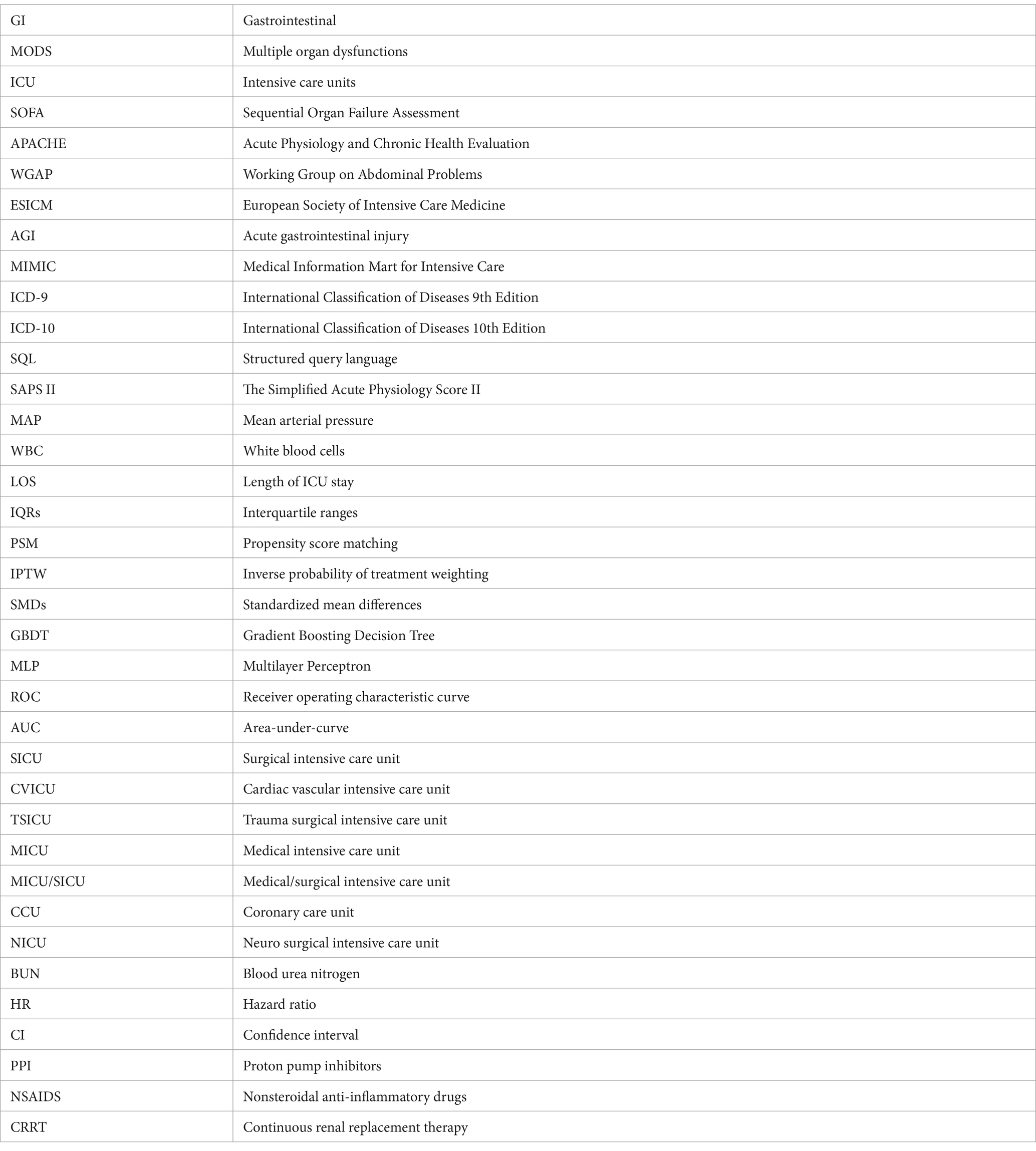 | | |
|---|---|
| GI | Gastrointestinal |
| MODS | Multiple organ dysfunctions |
| ICU | Intensive care units |
| SOFA | Sequential Organ Failure Assessment |
| APACHE | Acute Physiology and Chronic Health Evaluation |
| WGAP | Working Group on Abdominal Problems |
| ESICM | European Society of Intensive Care Medicine |
| AGI | Acute gastrointestinal injury |
| MIMIC | Medical Information Mart for Intensive Care |
| ICD-9 | International Classification of Diseases 9th Edition |
| ICD-10 | International Classification of Diseases 10th Edition |
| SQL | Structured query language |
| SAPS II | The Simplified Acute Physiology Score II |
| MAP | Mean arterial pressure |
| WBC | White blood cells |
| LOS | Length of ICU stay |
| IQRs | Interquartile ranges |
| PSM | Propensity score matching |
| IPTW | Inverse probability of treatment weighting |
| SMDs | Standardized mean differences |
| GBDT | Gradient Boosting Decision Tree |
| MLP | Multilayer Perceptron |
| ROC | Receiver operating characteristic curve |
| AUC | Area-under-curve |
| SICU | Surgical intensive care unit |
| CVICU | Cardiac vascular intensive care unit |
| TSICU | Trauma surgical intensive care unit |
| MICU | Medical intensive care unit |
| MICU/SICU | Medical/surgical intensive care unit |
| CCU | Coronary care unit |
| NICU | Neuro surgical intensive care unit |
| BUN | Blood urea nitrogen |
| HR | Hazard ratio |
| CI | Confidence interval |
| PPI | Proton pump inhibitors |
| NSAIDS | Nonsteroidal anti-inflammatory drugs |
| CRRT | Continuous renal replacement therapy |